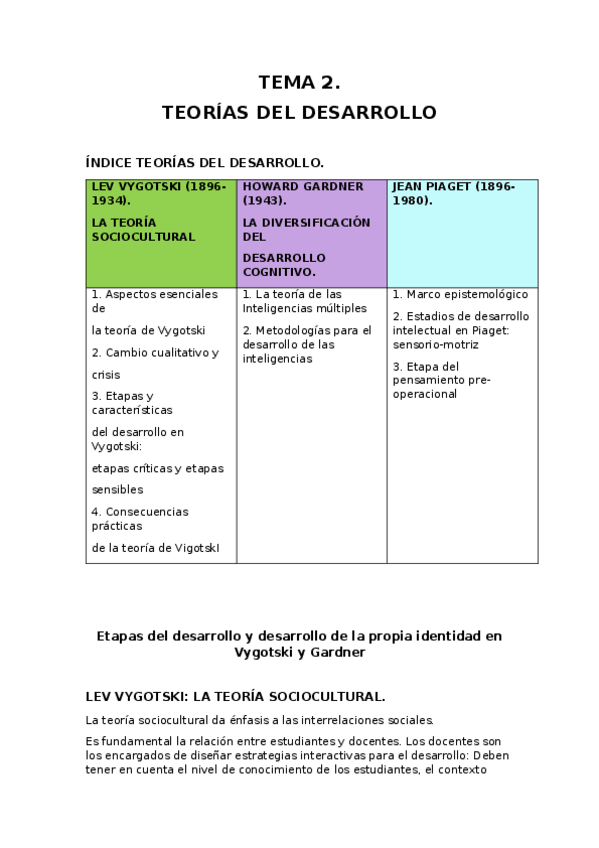 TEMA 2.
TEORÍAS DEL DESARROLLO

ÍNDICE TEORÍAS DEL DESARROLLO.

| LEV VYGOTSKI (1896-1934). LA TEORÍA SOCIOCULTURAL | HOWARD GARDNER (1943). LA DIVERSIFICACIÓN DEL DESARROLLO COGNITIVO. | JEAN PIAGET (1896-1980). |
|---|---|---|
| 1. Aspectos esenciales de la teoría de Vygotski 2. Cambio cualitativo y crisis 3. Etapas y características del desarrollo en Vygotski: etapas críticas y etapas sensibles 4. Consecuencias prácticas de la teoría de VigotskI | 1. La teoría de las Inteligencias múltiples 2. Metodologías para el desarrollo de las inteligencias | 1. Marco epistemológico 2. Estadios de desarrollo intelectual en Piaget: sensorio-motriz 3. Etapa del pensamiento pre-operacional |

Etapas del desarrollo y desarrollo de la propia identidad en Vygotski y Gardner

LEV VYGOTSKI: LA TEORÍA SOCIOCULTURAL.

La teoría sociocultural da énfasis a las interrelaciones sociales.

Es fundamental la relación entre estudiantes y docentes. Los docentes son los encargados de diseñar estrategias interactivas para el desarrollo: Deben tener en cuenta el nivel de conocimiento de los estudiantes, el contexto